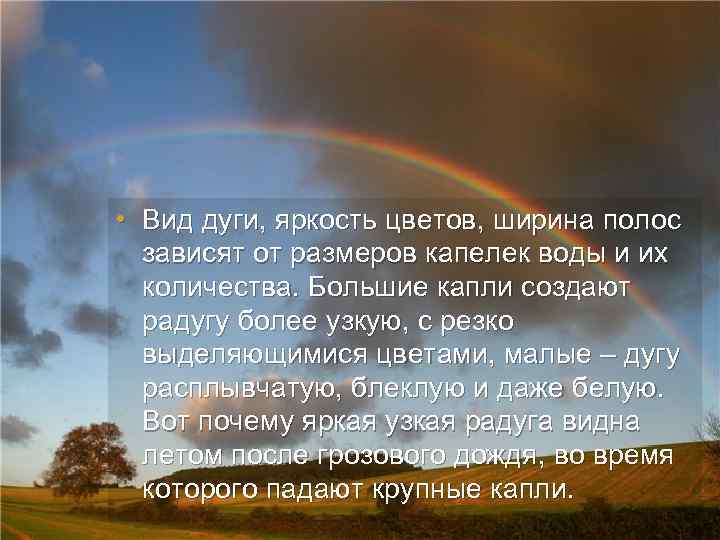 • Вид дуги, яркость цветов, ширина полос зависят от размеров капелек воды и их количества. Большие капли создают радугу более узкую, с резко выделяющимися цветами, малые – дугу расплывчатую, блеклую и даже белую. Вот почему яркая узкая радуга видна летом после грозового дождя, во время которого падают крупные капли.